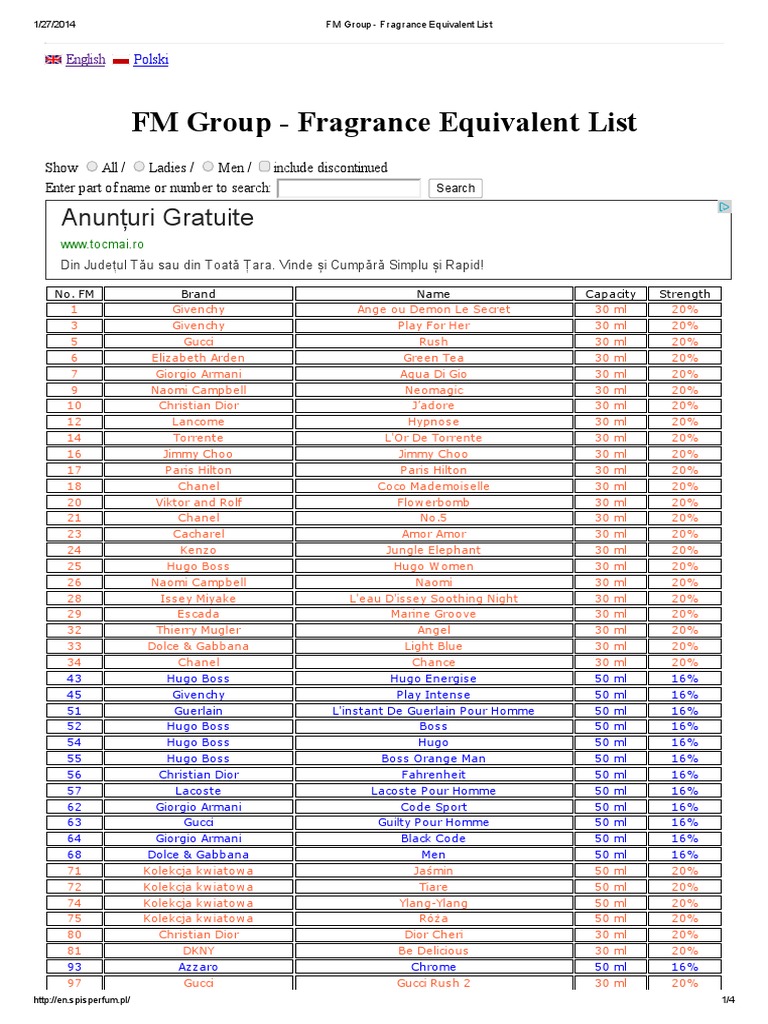 1/27/2014 FM Group - Fragrance Equivalent List

English Polski

FM Group - Fragrance Equivalent List

Show All / Ladies / Men / include discontinued
Enter part of name or number to search: Search

Anunțuri Gratuite
www.tocmai.ro
Din Județul Tău sau din Toată Țara. Vinde și Cumpără Simplu și Rapid!

| No. FM | Brand | Name | Capacity | Strength |
|---|---|---|---|---|
| 1 | Givenchy | Ange ou Demon Le Secret | 30 ml | 20% |
| 3 | Givenchy | Play For Her | 30 ml | 20% |
| 5 | Gucci | Rush | 30 ml | 20% |
| 6 | Elizabeth Arden | Green Tea | 30 ml | 20% |
| 7 | Giorgio Armani | Aqua Di Gio | 30 ml | 20% |
| 9 | Naomi Campbell | Neomagic | 30 ml | 20% |
| 10 | Christian Dior | J'adore | 30 ml | 20% |
| 12 | Lancome | Hypnose | 30 ml | 20% |
| 14 | Torrente | L'Or De Torrente | 30 ml | 20% |
| 16 | Jimmy Choo | Jimmy Choo | 30 ml | 20% |
| 17 | Paris Hilton | Paris Hilton | 30 ml | 20% |
| 18 | Chanel | Coco Mademoiselle | 30 ml | 20% |
| 20 | Viktor and Rolf | Flowerbomb | 30 ml | 20% |
| 21 | Chanel | No.5 | 30 ml | 20% |
| 23 | Cacharel | Amor Amor | 30 ml | 20% |
| 24 | Kenzo | Jungle Elephant | 30 ml | 20% |
| 25 | Hugo Boss | Hugo Women | 30 ml | 20% |
| 26 | Naomi Campbell | Naomi | 30 ml | 20% |
| 28 | Issey Miyake | L'eau D'issey Soothing Night | 30 ml | 20% |
| 29 | Escada | Marine Groove | 30 ml | 20% |
| 32 | Thierry Mugler | Angel | 30 ml | 20% |
| 33 | Dolce & Gabbana | Light Blue | 30 ml | 20% |
| 34 | Chanel | Chance | 30 ml | 20% |
| 43 | Hugo Boss | Hugo Energise | 50 ml | 16% |
| 45 | Givenchy | Play Intense | 50 ml | 16% |
| 51 | Guerlain | L'instant De Guerlain Pour Homme | 50 ml | 16% |
| 52 | Hugo Boss | Boss | 50 ml | 16% |
| 54 | Hugo Boss | Hugo | 50 ml | 16% |
| 55 | Hugo Boss | Boss Orange Man | 50 ml | 16% |
| 56 | Christian Dior | Fahrenheit | 50 ml | 16% |
| 57 | Lacoste | Lacoste Pour Homme | 50 ml | 16% |
| 62 | Giorgio Armani | Code Sport | 50 ml | 16% |
| 63 | Gucci | Guilty Pour Homme | 50 ml | 16% |
| 64 | Giorgio Armani | Black Code | 50 ml | 16% |
| 68 | Dolce & Gabbana | Men | 50 ml | 16% |
| 71 | Kolekcja kwiatowa | Jaśmin | 50 ml | 20% |
| 72 | Kolekcja kwiatowa | Tiare | 50 ml | 20% |
| 74 | Kolekcja kwiatowa | Ylang-Ylang | 50 ml | 20% |
| 75 | Kolekcja kwiatowa | Róża | 50 ml | 20% |
| 80 | Christian Dior | Dior Cheri | 30 ml | 20% |
| 81 | DKNY | Be Delicious | 30 ml | 20% |
| 93 | Azzaro | Chrome | 50 ml | 16% |
| 97 | Gucci | Gucci Rush 2 | 30 ml | 20% |

http://en.spisperfum.pl/ 1/4